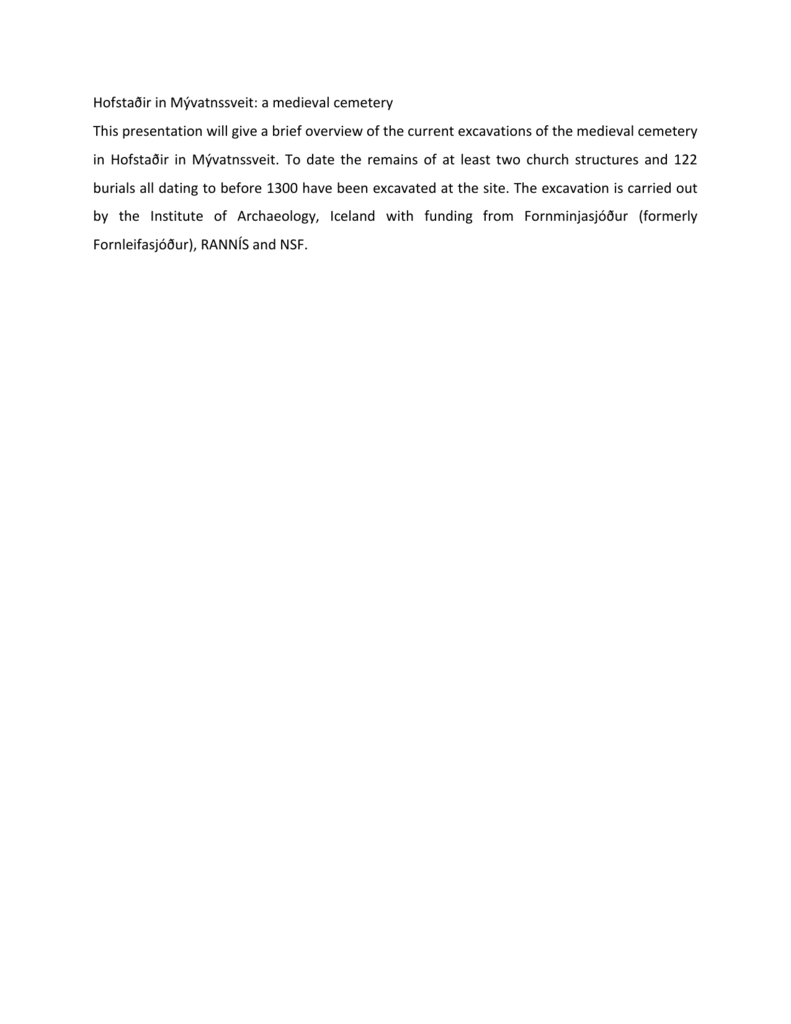 Hofstaðir in Mývatnssveit: a medieval cemetery

This presentation will give a brief overview of the current excavations of the medieval cemetery in Hofstaðir in Mývatnssveit. To date the remains of at least two church structures and 122 burials all dating to before 1300 have been excavated at the site. The excavation is carried out by the Institute of Archaeology, Iceland with funding from Fornminjasjóður (formerly Fornleifasjóður), RANNÍS and NSF.